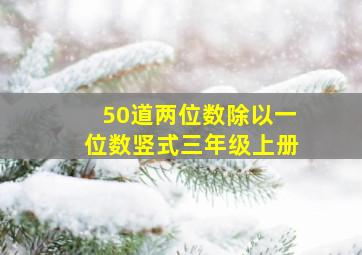 50道两位数除以一位数竖式三年级上册